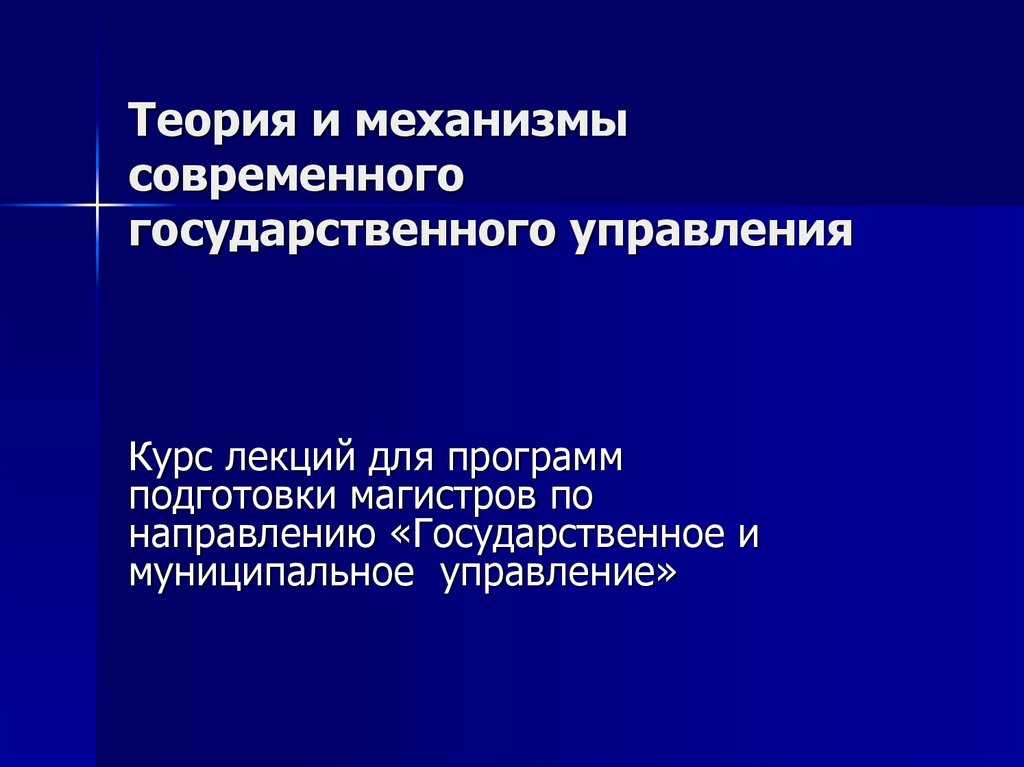 Теория и механизмы современного государственного управления

Курс лекций для программ подготовки магистров по направлению «Государственное и муниципальное управление»